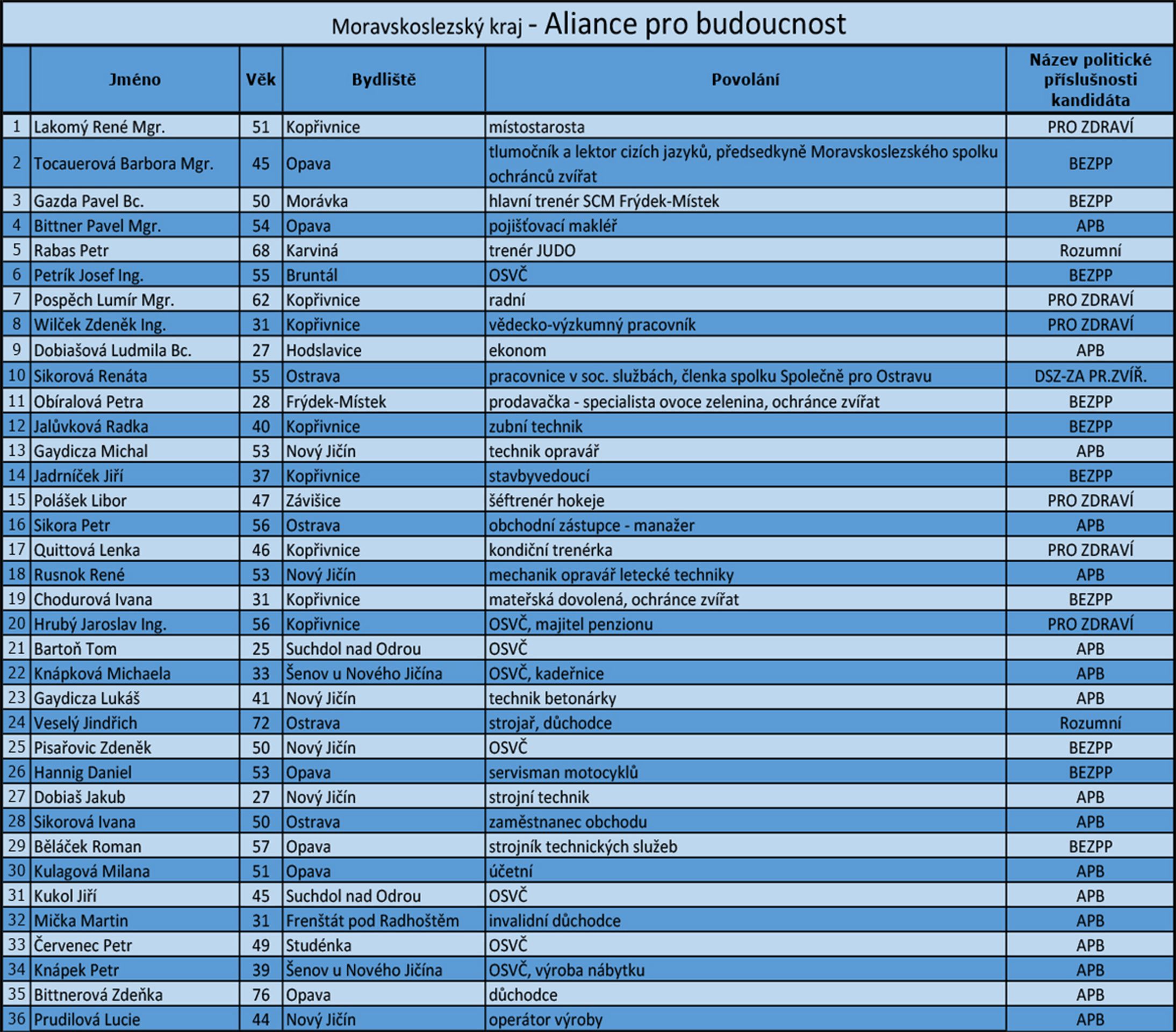 Moravskoslezský kraj - Aliance pro budoucnost

| | Jméno | Věk | Bydliště | Povolání | Název politické příslušnosti kandidáta |
|---|---|---|---|---|---|
| 1 | Lakomý René Mgr. | 51 | Kopřivnice | místostarosta | PRO ZDRAVÍ |
| 2 | Tocauerová Barbora Mgr. | 45 | Opava | tlumočník a lektor cizích jazyků, předsedkyně Moravskoslezského spolku ochránců zvířat | BEZPP |
| 3 | Gazda Pavel Bc. | 50 | Morávka | hlavní trenér SCM Frýdek-Místek | BEZPP |
| 4 | Bittner Pavel Mgr. | 54 | Opava | pojišťovací makléř | APB |
| 5 | Rabas Petr | 68 | Karviná | trenér JUDO | Rozumní |
| 6 | Petrík Josef Ing. | 55 | Bruntál | OSVČ | BEZPP |
| 7 | Pospěch Lumír Mgr. | 62 | Kopřivnice | radní | PRO ZDRAVÍ |
| 8 | Wilček Zdeněk Ing. | 31 | Kopřivnice | vědecko-výzkumný pracovník | PRO ZDRAVÍ |
| 9 | Dobiašová Ludmila Bc. | 27 | Hodslavice | ekonom | APB |
| 10 | Sikorová Renáta | 55 | Ostrava | pracovnice v soc. službách, členka spolku Společně pro Ostravu | DSZ-ZA PR.ZVÍŘ. |
| 11 | Obíralová Petra | 28 | Frýdek-Místek | prodavačka - specialista ovoce zelenina, ochránce zvířat | BEZPP |
| 12 | Jalůvková Radka | 40 | Kopřivnice | zubní technik | BEZPP |
| 13 | Gaydicza Michal | 53 | Nový Jičín | technik opravář | APB |
| 14 | Jadrníček Jiří | 37 | Kopřivnice | stavbyvedoucí | BEZPP |
| 15 | Polášek Libor | 47 | Závišice | šéftrenér hokeje | PRO ZDRAVÍ |
| 16 | Sikora Petr | 56 | Ostrava | obchodní zástupce - manažer | APB |
| 17 | Quittová Lenka | 46 | Kopřivnice | kondiční trenérka | PRO ZDRAVÍ |
| 18 | Rusnok René | 53 | Nový Jičín | mechanik opravář letecké techniky | APB |
| 19 | Chodurová Ivana | 31 | Kopřivnice | mateřská dovolená, ochránce zvířat | BEZPP |
| 20 | Hrubý Jaroslav Ing. | 56 | Kopřivnice | OSVČ, majitel penzionu | PRO ZDRAVÍ |
| 21 | Bartoň Tom | 25 | Suchdol nad Odrou | OSVČ | APB |
| 22 | Knápková Michaela | 33 | Šenov u Nového Jičína | OSVČ, kadeřnice | APB |
| 23 | Gaydicza Lukáš | 41 | Nový Jičín | technik betonárky | APB |
| 24 | Veselý Jindřich | 72 | Ostrava | strojař, důchodce | Rozumní |
| 25 | Pisařovic Zdeněk | 50 | Nový Jičín | OSVČ | BEZPP |
| 26 | Hannig Daniel | 53 | Opava | servisman motocyklů | BEZPP |
| 27 | Dobiaš Jakub | 27 | Nový Jičín | strojní technik | APB |
| 28 | Sikorová Ivana | 50 | Ostrava | zaměstnanec obchodu | APB |
| 29 | Běláček Roman | 57 | Opava | strojník technických služeb | BEZPP |
| 30 | Kulagová Milana | 51 | Opava | účetní | APB |
| 31 | Kukol Jiří | 45 | Suchdol nad Odrou | OSVČ | APB |
| 32 | Mička Martin | 31 | Frenštát pod Radhoštěm | invalidní důchodce | APB |
| 33 | Červenec Petr | 49 | Studénka | OSVČ | APB |
| 34 | Knápek Petr | 39 | Šenov u Nového Jičína | OSVČ, výroba nábytku | APB |
| 35 | Bittnerová Zdeňka | 76 | Opava | důchodce | APB |
| 36 | Prudilová Lucie | 44 | Nový Jičín | operátor výroby | APB |